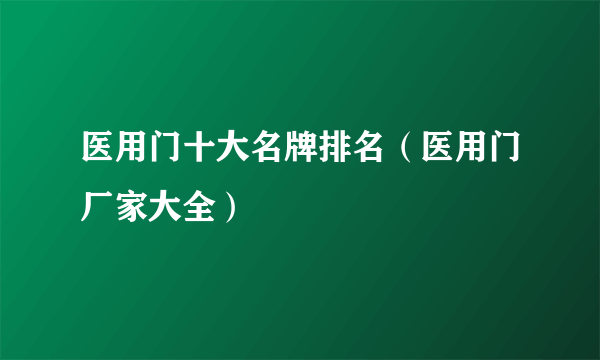 医用门十大名牌排名（医用门厂家大全）